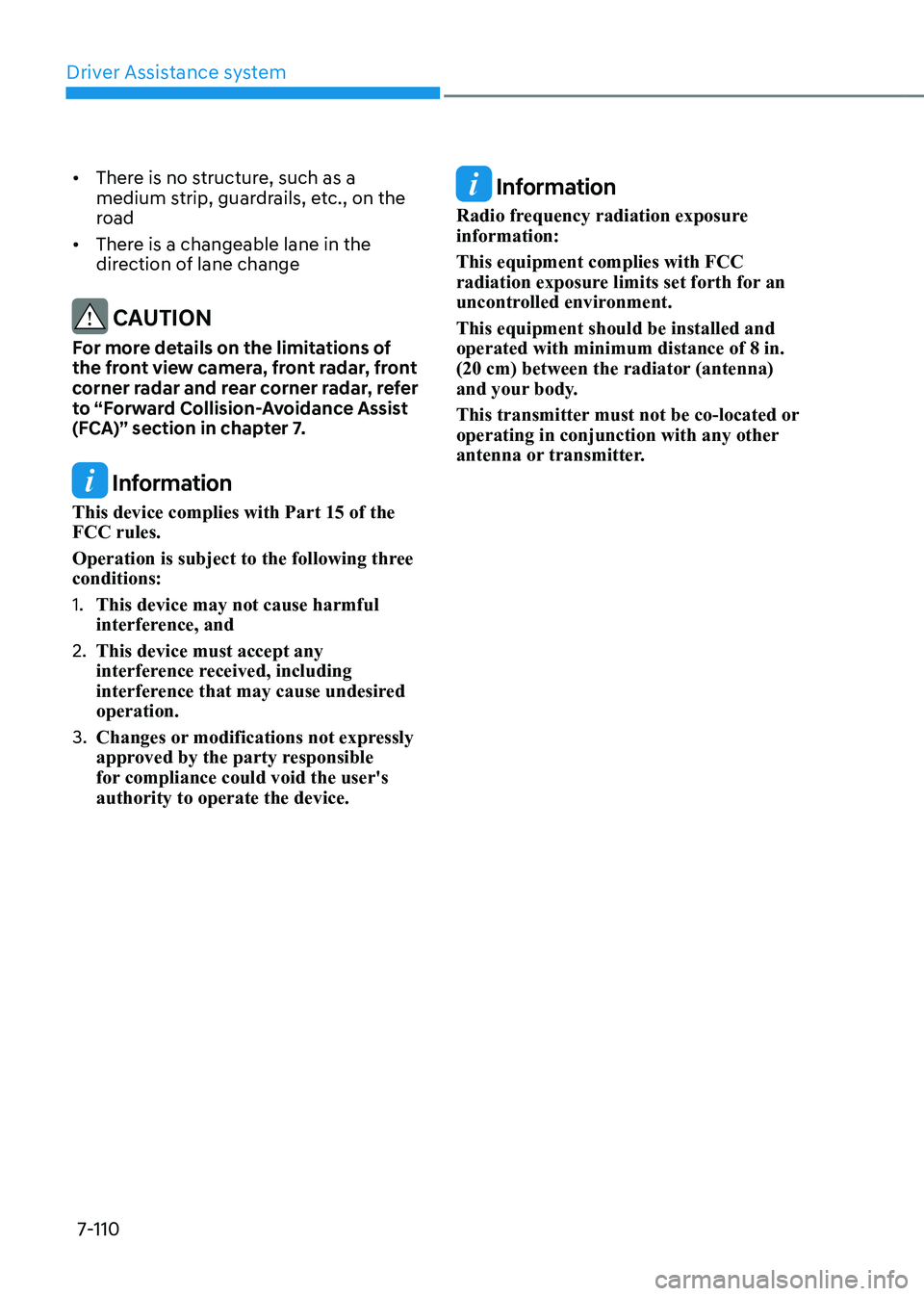 Driver Assistance system

• There is no structure, such as a medium strip, guardrails, etc., on the road

• There is a changeable lane in the direction of lane change

CAUTION

For more details on the limitations of the front view camera, front radar, front corner radar and rear corner radar, refer to “Forward Collision-Avoidance Assist (FCA)” section in chapter 7.

Information

This device complies with Part 15 of the FCC rules.

Operation is subject to the following three conditions:

1. This device may not cause harmful interference, and

2. This device must accept any interference received, including interference that may cause undesired operation.

3. Changes or modifications not expressly approved by the party responsible for compliance could void the user's authority to operate the device.

Information

Radio frequency radiation exposure information:

This equipment complies with FCC radiation exposure limits set forth for an uncontrolled environment.

This equipment should be installed and operated with minimum distance of 8 in. (20 cm) between the radiator (antenna) and your body.

This transmitter must not be co-located or operating in conjunction with any other antenna or transmitter.

7-110

carmanualsonline.info